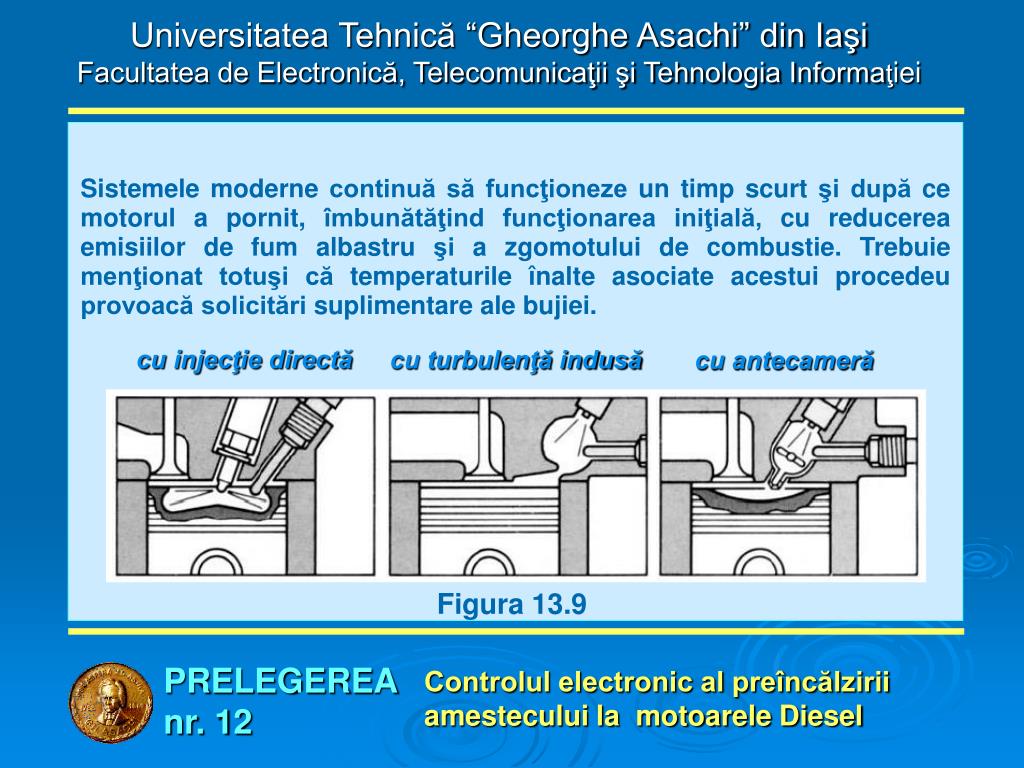 Universitatea Tehnică “Gheorghe Asachi” din Iaşi
Facultatea de Electronică, Telecomunicaţii şi Tehnologia Informaţiei

Sistemele moderne continuă să funcţioneze un timp scurt şi după ce motorul a pornit, îmbunătăţind funcţionarea iniţială, cu reducerea emisiilor de fum albastru şi a zgomotului de combustie. Trebuie menţionat totuşi că temperaturile înalte asociate acestui procedeu provoacă solicitări suplimentare ale bujiei.

cu injecţie directă
cu turbulenţă indusă
cu antecameră

Figura 13.9

PRELEGEREA nr. 12

Controlul electronic al preîncălzirii amestecului la motoarele Diesel